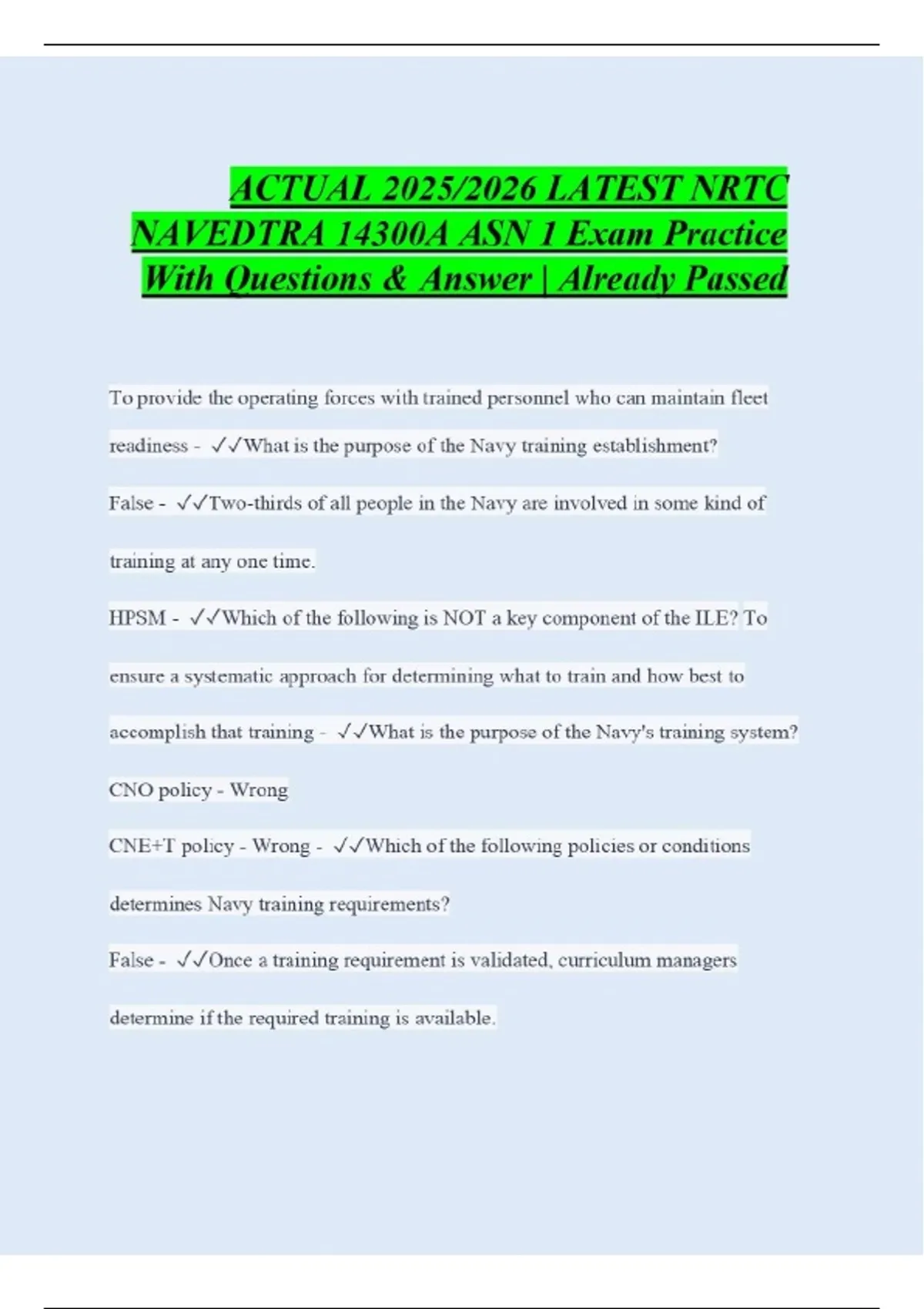 ACTUAL 2025/2026 LATEST NRTC NAVEDTRA 14300A ASN 1 Exam Practice With Questions & Answer | Already Passed

To provide the operating forces with trained personnel who can maintain fleet readiness - ✓✓What is the purpose of the Navy training establishment?

False - ✓✓Two-thirds of all people in the Navy are involved in some kind of training at any one time.

HPSM - ✓✓Which of the following is NOT a key component of the ILE? To ensure a systematic approach for determining what to train and how best to accomplish that training - ✓✓What is the purpose of the Navy's training system?

CNO policy - Wrong

CNE+T policy - Wrong - ✓✓Which of the following policies or conditions determines Navy training requirements?

False - ✓✓Once a training requirement is validated, curriculum managers determine if the required training is available.